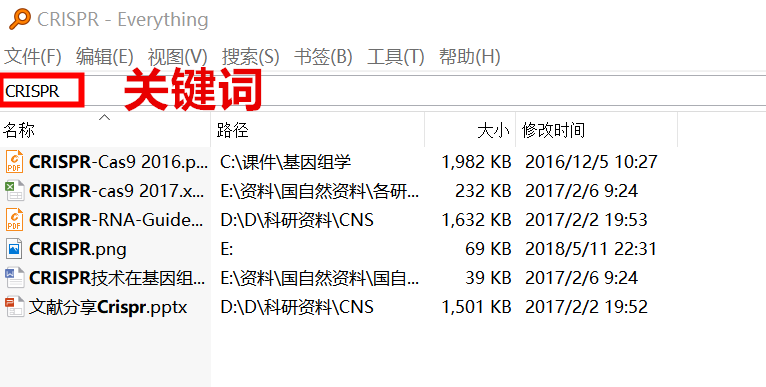 CRISPR - Everything

文件(F) 编辑(E) 视图(V) 搜索(S) 书签(B) 工具(T) 帮助(H)

CRISPR 关键词

| 名称 | 路径 | 大小 | 修改时间 |
|---|---|---|---|
| CRISPR-Cas9 2016.p... | C:\课件\基因组学 | 1,982 KB | 2016/12/5 10:27 |
| CRISPR-cas9 2017.x... | E:\资料\国自然资料\各研... | 232 KB | 2017/2/6 9:24 |
| CRISPR-RNA-Guide... | D:\D\科研资料\CNS | 1,632 KB | 2017/2/2 19:53 |
| CRISPR.png | E: | 69 KB | 2018/5/11 22:31 |
| CRISPR技术在基因组... | E:\资料\国自然资料\国自... | 39 KB | 2017/2/6 9:24 |
| 文献分享Crispr.pptx | D:\D\科研资料\CNS | 1,501 KB | 2017/2/2 19:52 |